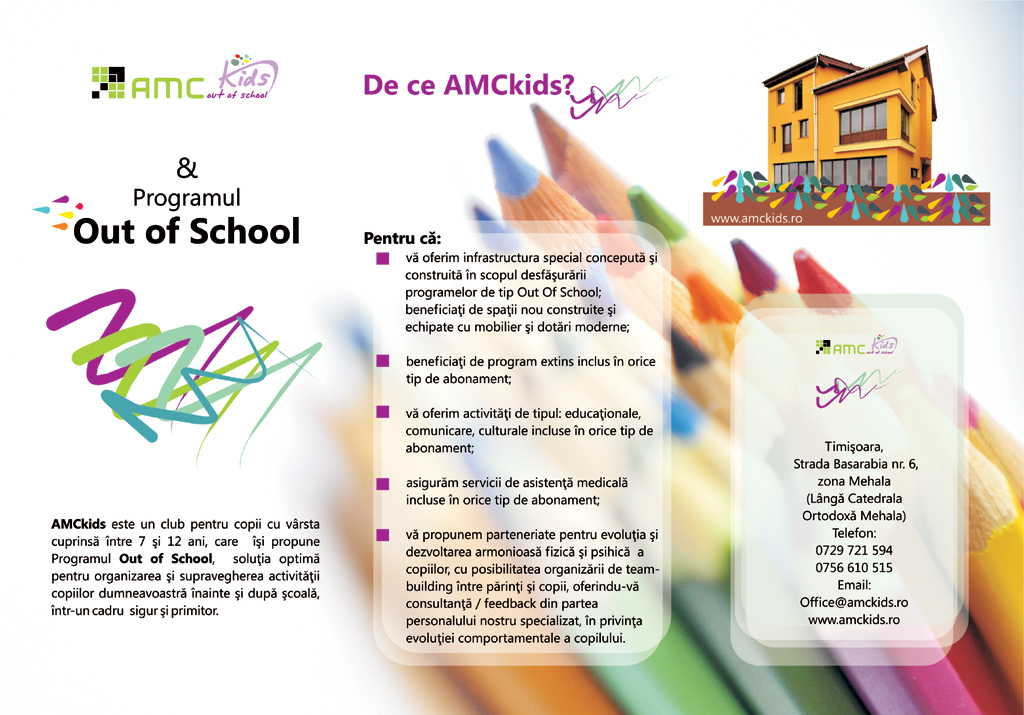 AMC Kids out of school

&
Programul
Out of School

AMCkids este un club pentru copii cu vârsta cuprinsă între 7 şi 12 ani, care îşi propune Programul Out of School, soluţia optimă pentru organizarea şi supravegherea activităţii copiilor dumneavoastră înainte şi după şcoală, într-un cadru sigur şi primitor.

De ce AMCkids?

Pentru că:
vă oferim infrastructura special concepută şi construită în scopul desfăşurării programelor de tip Out Of School; beneficiaţi de spaţii nou construite şi echipate cu mobilier şi dotări moderne;

beneficiaţi de program extins inclus în orice tip de abonament;

vă oferim activităţi de tipul: educaţionale, comunicare, culturale incluse în orice tip de abonament;

asigurăm servicii de asistenţă medicală incluse în orice tip de abonament;

vă propunem parteneriate pentru evoluţia şi dezvoltarea armonioasă fizică şi psihică a copiilor, cu posibilitatea organizării de team-building între părinţi şi copii, oferindu-vă consultanţă / feedback din partea personalului nostru specializat, în privinţa evoluţiei comportamentale a copilului.

www.amckids.ro

AMC Kids out of school

Timişoara,
Strada Basarabia nr. 6,
zona Mehala
(Lângă Catedrala Ortodoxă Mehala)
Telefon:
0729 721 594
0756 610 515
Email:
Office@amckids.ro
www.amckids.ro